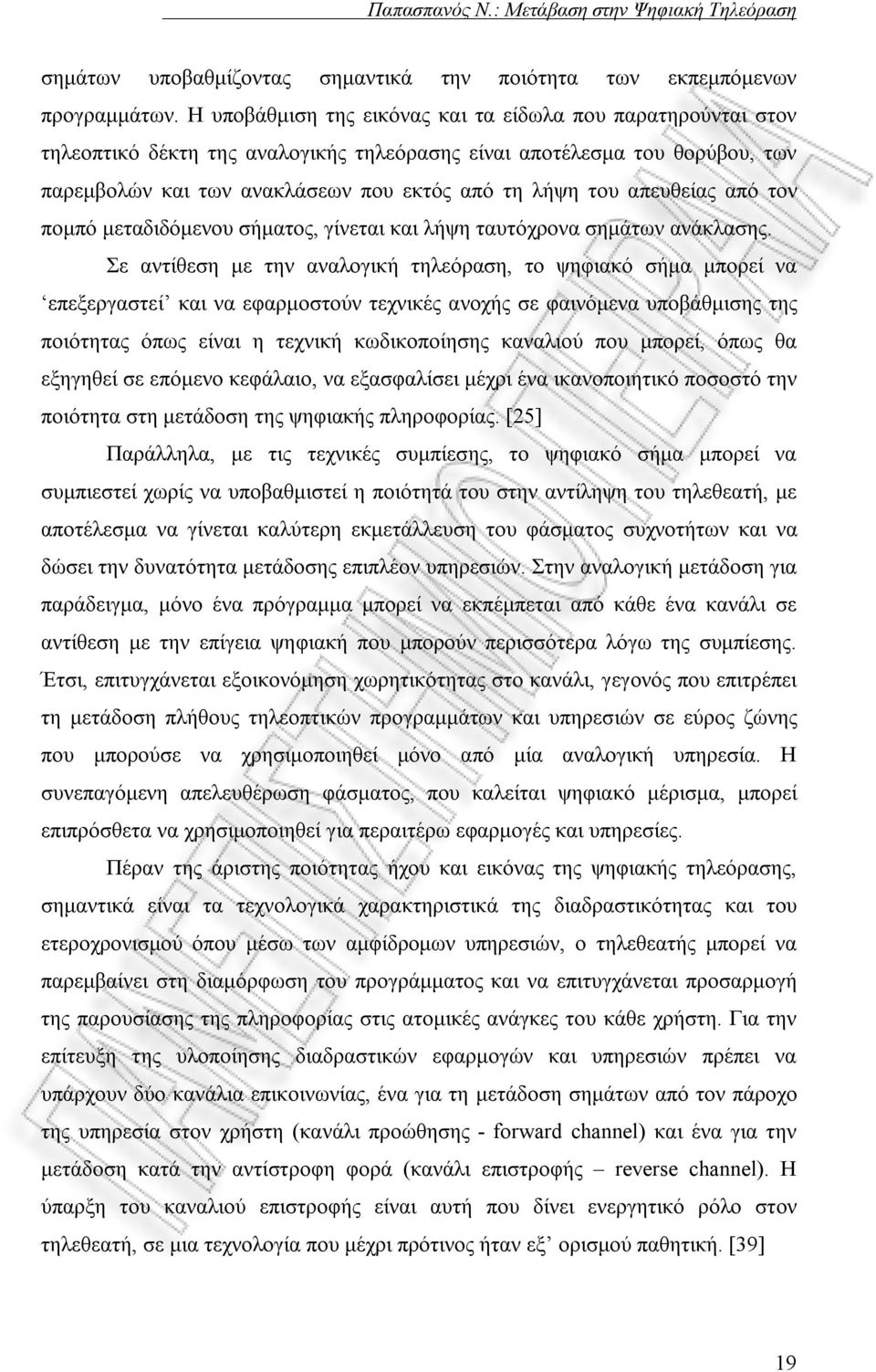 Παπασπανός Ν.: Μετάβαση στην Ψηφιακή Τηλεόραση

σημάτων υποβαθμίζοντας σημαντικά την ποιότητα των εκπεμπόμενων προγραμμάτων. Η υποβάθμιση της εικόνας και τα είδωλα που παρατηρούνται στον τηλεοπτικό δέκτη της αναλογικής τηλεόρασης είναι αποτέλεσμα του θορύβου, των παρεμβολών και των ανακλάσεων που εκτός από τη λήψη του απευθείας από τον πομπό μεταδιδόμενου σήματος, γίνεται και λήψη ταυτόχρονα σημάτων ανάκλασης.

Σε αντίθεση με την αναλογική τηλεόραση, το ψηφιακό σήμα μπορεί να ‘επεξεργαστεί’ και να εφαρμοστούν τεχνικές ανοχής σε φαινόμενα υποβάθμισης της ποιότητας όπως είναι η τεχνική κωδικοποίησης καναλιού που μπορεί, όπως θα εξηγηθεί σε επόμενο κεφάλαιο, να εξασφαλίσει μέχρι ένα ικανοποιητικό ποσοστό την ποιότητα στη μετάδοση της ψηφιακής πληροφορίας. [25]

Παράλληλα, με τις τεχνικές συμπίεσης, το ψηφιακό σήμα μπορεί να συμπιεστεί χωρίς να υποβαθμιστεί η ποιότητά του στην αντίληψη του τηλεθεατή, με αποτέλεσμα να γίνεται καλύτερη εκμετάλλευση του φάσματος συχνοτήτων και να δώσει την δυνατότητα μετάδοσης επιπλέον υπηρεσιών. Στην αναλογική μετάδοση για παράδειγμα, μόνο ένα πρόγραμμα μπορεί να εκπέμπεται από κάθε ένα κανάλι σε αντίθεση με την επίγεια ψηφιακή που μπορούν περισσότερα λόγω της συμπίεσης. Έτσι, επιτυγχάνεται εξοικονόμηση χωρητικότητας στο κανάλι, γεγονός που επιτρέπει τη μετάδοση πλήθους τηλεοπτικών προγραμμάτων και υπηρεσιών σε εύρος ζώνης που μπορούσε να χρησιμοποιηθεί μόνο από μία αναλογική υπηρεσία. Η συνεπαγόμενη απελευθέρωση φάσματος, που καλείται ψηφιακό μέρισμα, μπορεί επιπρόσθετα να χρησιμοποιηθεί για περαιτέρω εφαρμογές και υπηρεσίες.

Πέραν της άριστης ποιότητας ήχου και εικόνας της ψηφιακής τηλεόρασης, σημαντικά είναι τα τεχνολογικά χαρακτηριστικά της διαδραστικότητας και του ετεροχρονισμού όπου μέσω των αμφίδρομων υπηρεσιών, ο τηλεθεατής μπορεί να παρεμβαίνει στη διαμόρφωση του προγράμματος και να επιτυγχάνεται προσαρμογή της παρουσίασης της πληροφορίας στις ατομικές ανάγκες του κάθε χρήστη. Για την επίτευξη της υλοποίησης διαδραστικών εφαρμογών και υπηρεσιών πρέπει να υπάρχουν δύο κανάλια επικοινωνίας, ένα για τη μετάδοση σημάτων από τον πάροχο της υπηρεσία στον χρήστη (κανάλι προώθησης - forward channel) και ένα για την μετάδοση κατά την αντίστροφη φορά (κανάλι επιστροφής – reverse channel). Η ύπαρξη του καναλιού επιστροφής είναι αυτή που δίνει ενεργητικό ρόλο στον τηλεθεατή, σε μια τεχνολογία που μέχρι πρότινος ήταν εξ’ ορισμού παθητική. [39]

19